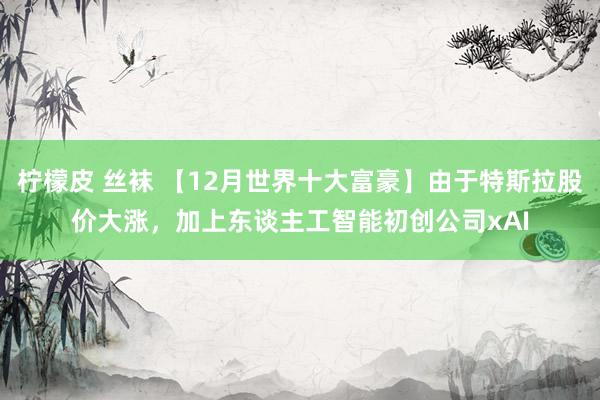 柠檬皮 丝袜 【12月世界十大富豪】由于特斯拉股价大涨，加上东谈主工智能初创公司xAI